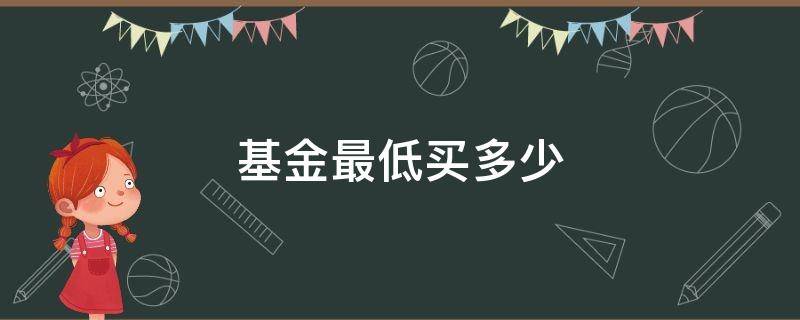 基金最低买多少